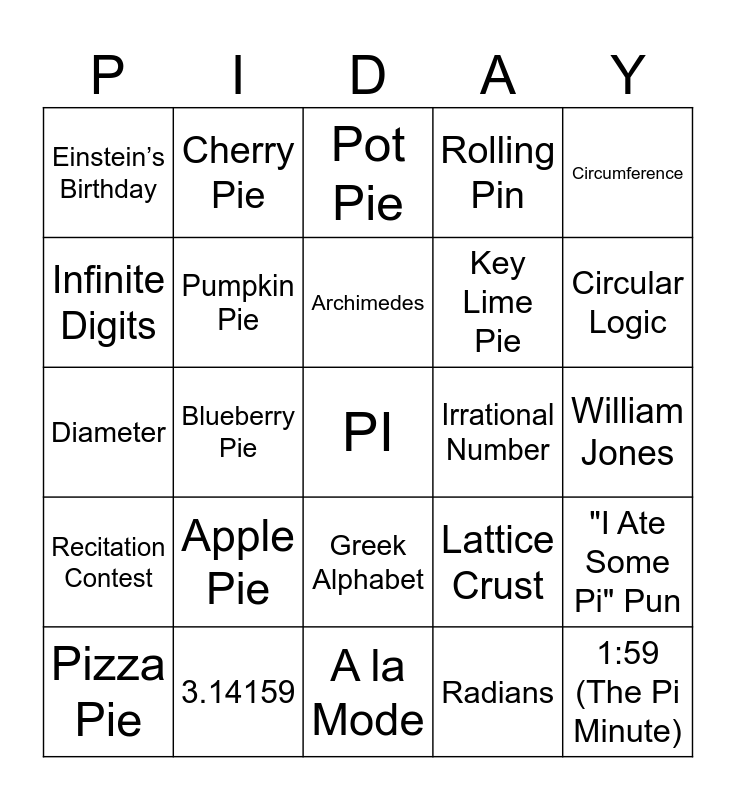 | P | I | D | A | Y |
|---|---|---|---|---|
| Einstein's Birthday | Cherry Pie | Pot Pie | Rolling Pin | Circumference |
| Infinite Digits | Pumpkin Pie | Archimedes | Key Lime Pie | Circular Logic |
| Diameter | Blueberry Pie | PI | Irrational Number | William Jones |
| Recitation Contest | Apple Pie | Greek Alphabet | Lattice Crust | "I Ate Some Pi" Pun |
| Pizza Pie | 3.14159 | A la Mode | Radians | 1:59 (The Pi Minute) |